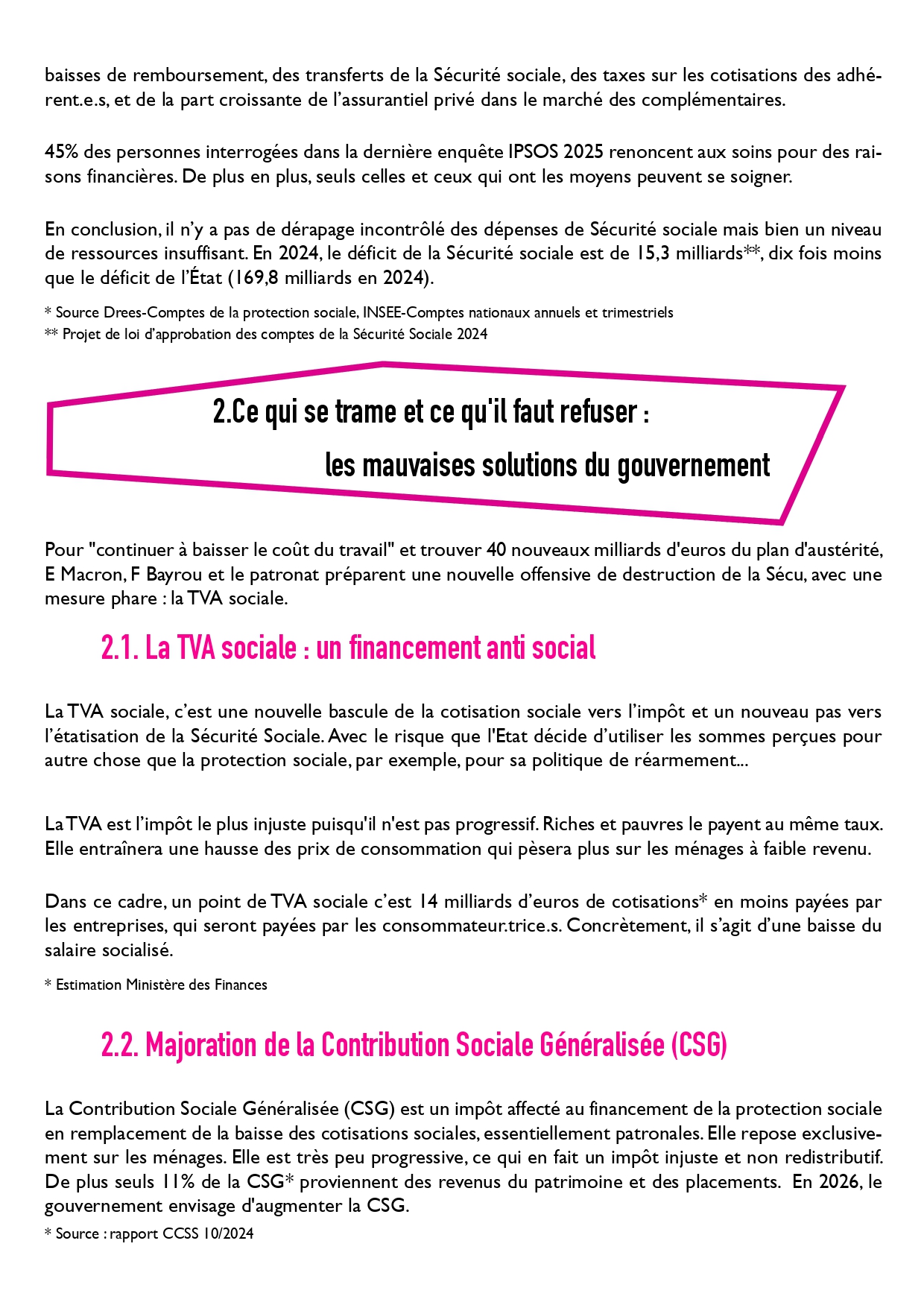 baisses de remboursement, des transferts de la Sécurité sociale, des taxes sur les cotisations des adhérent.e.s, et de la part croissante de l'assurantiel privé dans le marché des complémentaires.

45% des personnes interrogées dans la dernière enquête IPSOS 2025 renoncent aux soins pour des raisons financières. De plus en plus, seuls celles et ceux qui ont les moyens peuvent se soigner.

En conclusion, il n'y a pas de dérapage incontrôlé des dépenses de Sécurité sociale mais bien un niveau de ressources insuffisant. En 2024, le déficit de la Sécurité sociale est de 15,3 milliards**, dix fois moins que le déficit de l'État (169,8 milliards en 2024).

* Source Drees-Comptes de la protection sociale, INSEE-Comptes nationaux annuels et trimestriels
** Projet de loi d'approbation des comptes de la Sécurité Sociale 2024

2.Ce qui se trame et ce qu'il faut refuser :
les mauvaises solutions du gouvernement

Pour "continuer à baisser le coût du travail" et trouver 40 nouveaux milliards d'euros du plan d'austérité, E Macron, F Bayrou et le patronat préparent une nouvelle offensive de destruction de la Sécu, avec une mesure phare : la TVA sociale.

2.1. La TVA sociale : un financement anti social

La TVA sociale, c'est une nouvelle bascule de la cotisation sociale vers l'impôt et un nouveau pas vers l'étatisation de la Sécurité Sociale. Avec le risque que l'Etat décide d'utiliser les sommes perçues pour autre chose que la protection sociale, par exemple, pour sa politique de réarmement...

La TVA est l'impôt le plus injuste puisqu'il n'est pas progressif. Riches et pauvres le payent au même taux. Elle entraînera une hausse des prix de consommation qui pèsera plus sur les ménages à faible revenu.

Dans ce cadre, un point de TVA sociale c'est 14 milliards d'euros de cotisations* en moins payées par les entreprises, qui seront payées par les consommateur.trice.s. Concrètement, il s'agit d'une baisse du salaire socialisé.

* Estimation Ministère des Finances

2.2. Majoration de la Contribution Sociale Généralisée (CSG)

La Contribution Sociale Généralisée (CSG) est un impôt affecté au financement de la protection sociale en remplacement de la baisse des cotisations sociales, essentiellement patronales. Elle repose exclusivement sur les ménages. Elle est très peu progressive, ce qui en fait un impôt injuste et non redistributif. De plus seuls 11% de la CSG* proviennent des revenus du patrimoine et des placements. En 2026, le gouvernement envisage d'augmenter la CSG.

* Source : rapport CCSS 10/2024